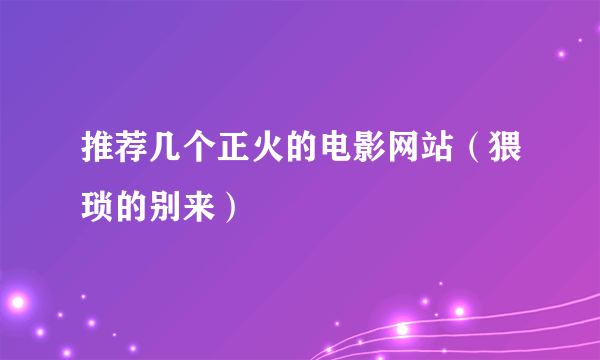 推荐几个正火的电影网站（猥琐的别来）